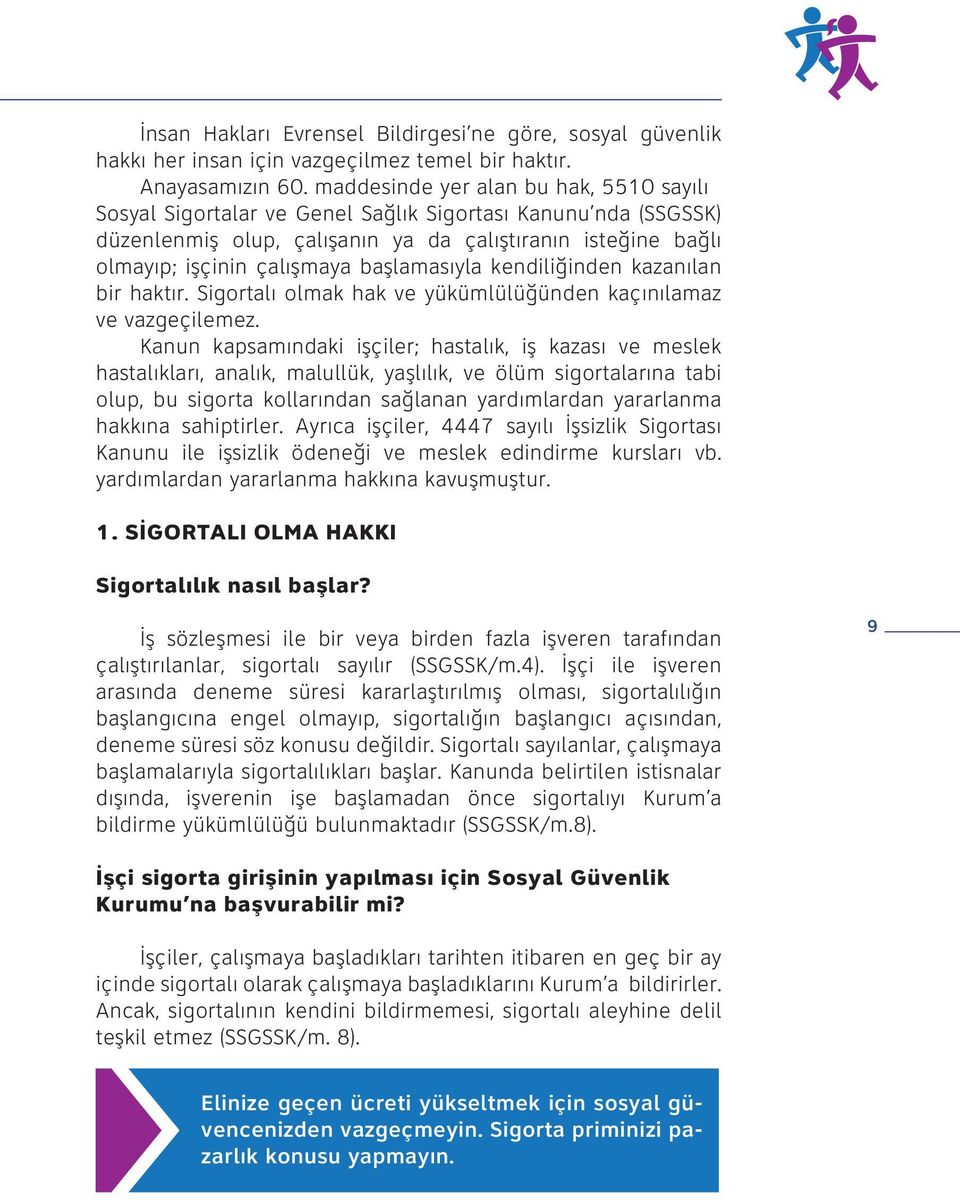 İnsan Hakları Evrensel Bildirgesi'ne göre, sosyal güvenlik hakkı her insan için vazgeçilmez temel bir haktır.

Anayasamızın 60. maddesinde yer alan bu hak, 5510 sayılı Sosyal Sigortalar ve Genel Sağlık Sigortası Kanunu'nda (SSGSSK) düzenlenmiş olup, çalışanın ya da çalıştıranın isteğine bağlı olmayıp; işçinin çalışmaya başlamasıyla kendiliğinden kazanılan bir haktır. Sigortalı olmak hak ve yükümlülüğünden kaçınılamaz ve vazgeçilemez.

Kanun kapsamındaki işçiler; hastalık, iş kazası ve meslek hastalıkları, analık, malullük, yaşlılık, ve ölüm sigortalarına tabi olup, bu sigorta kollarından sağlanan yardımlardan yararlanma hakkına sahiptirler. Ayrıca işçiler, 4447 sayılı İşsizlik Sigortası Kanunu ile işsizlik ödeneği ve meslek edindirme kursları vb. yardımlardan yararlanma hakkına kavuşmuştur.

1. SİGORTALI OLMA HAKKI

Sigortalılık nasıl başlar?

İş sözleşmesi ile bir veya birden fazla işveren tarafından çalıştırılanlar, sigortalı sayılır (SSGSSK/m.4). İşçi ile işveren arasında deneme süresi kararlaştırılmış olması, sigortalılığın başlangıcına engel olmayıp, sigortalığın başlangıcı açısından, deneme süresi söz konusu değildir. Sigortalı sayılanlar, çalışmaya başlamalarıyla sigortalılıkları başlar. Kanunda belirtilen istisnalar dışında, işverenin işe başlamadan önce sigortalıyı Kurum'a bildirme yükümlülüğü bulunmaktadır (SSGSSK/m.8).

9

İşçi sigorta girişinin yapılması için Sosyal Güvenlik Kurumu'na başvurabilir mi?

İşçiler, çalışmaya başladıkları tarihten itibaren en geç bir ay içinde sigortalı olarak çalışmaya başladıklarını Kurum'a bildirirler. Ancak, sigortalının kendini bildirmemesi, sigortalı aleyhine delil teşkil etmez (SSGSSK/m. 8).

Elinize geçen ücreti yükseltmek için sosyal güvencenizden vazgeçmeyin. Sigorta priminizi pazarlık konusu yapmayın.